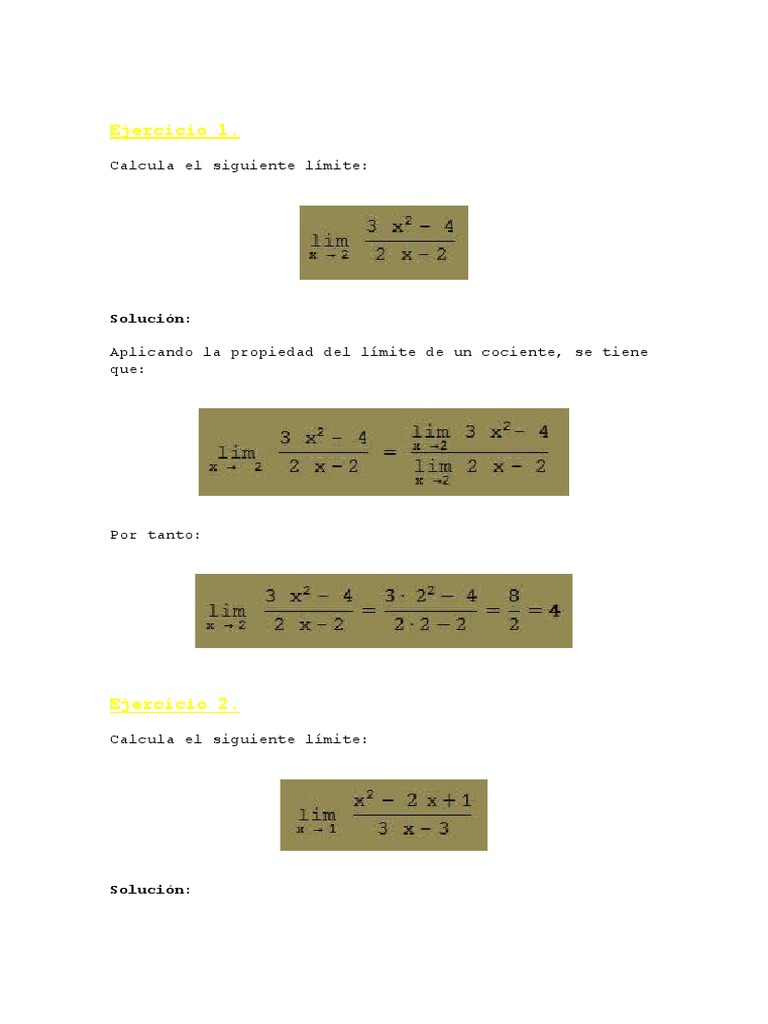 Ejercicio 1.

Calcula el siguiente límite:

$\lim_{x \to 2} \frac{3x^2 - 4}{2x - 2}$

Solución:

Aplicando la propiedad del límite de un cociente, se tiene que:

$\lim_{x \to 2} \frac{3x^2 - 4}{2x - 2} = \frac{\lim_{x \to 2} 3x^2 - 4}{\lim_{x \to 2} 2x - 2}$

Por tanto:

$\lim_{x \to 2} \frac{3x^2 - 4}{2x - 2} = \frac{3 \cdot 2^2 - 4}{2 \cdot 2 - 2} = \frac{8}{2} = 4$

Ejercicio 2.

Calcula el siguiente límite:

$\lim_{x \to 1} \frac{x^2 - 2x + 1}{3x - 3}$

Solución: